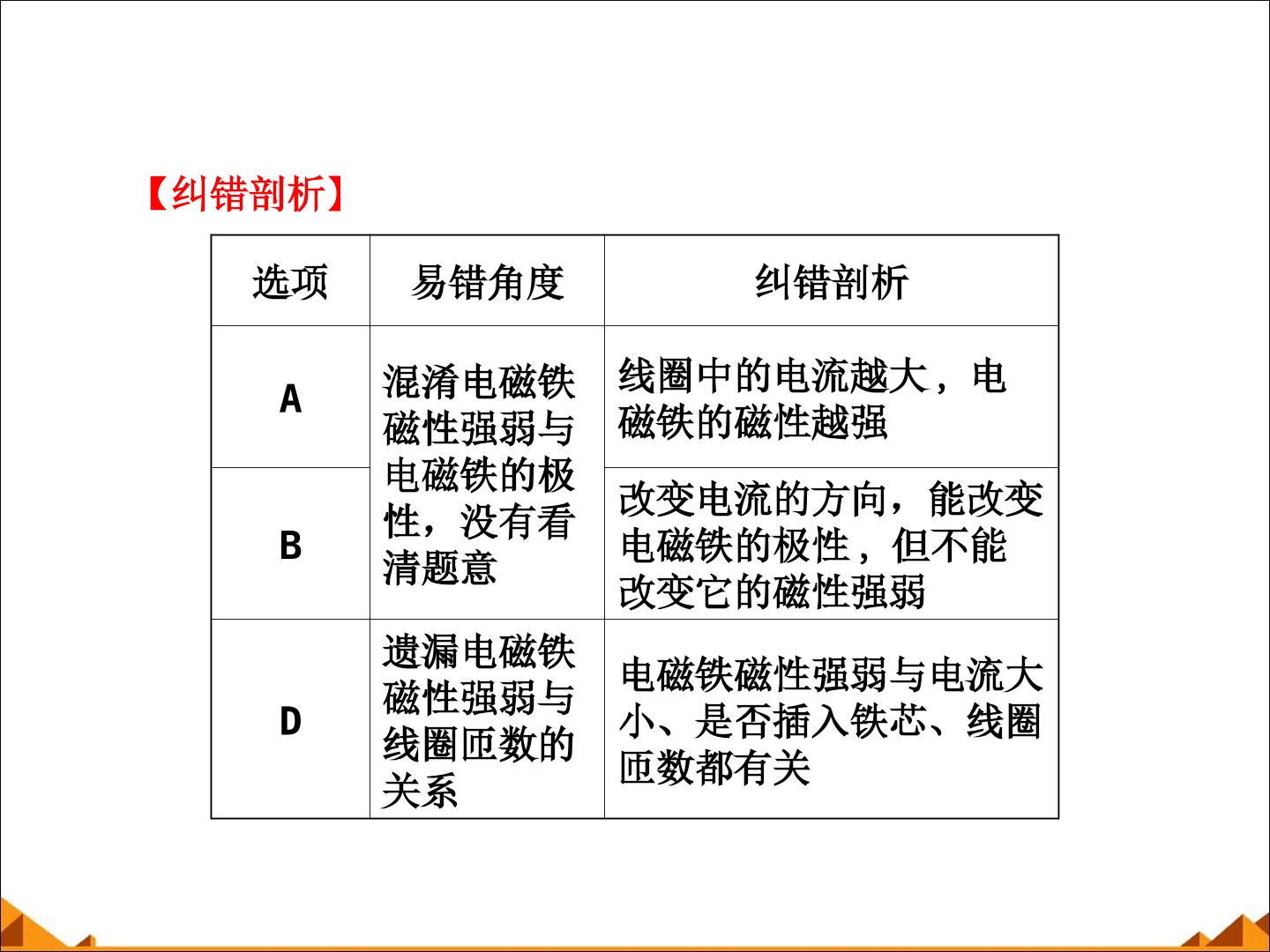 【纠错剖析】

| 选项 | 易错角度 | 纠错剖析 |
|---|---|---|
| A | 混淆电磁铁磁性强弱与电磁铁的极性，没有看清题意 | 线圈中的电流越大，电磁铁的磁性越强 |
| B |  | 改变电流的方向，能改变电磁铁的极性，但不能改变它的磁性强弱 |
| D | 遗漏电磁铁磁性强弱与线圈匝数的关系 | 电磁铁磁性强弱与电流大小、是否插入铁芯、线圈匝数都有关 |